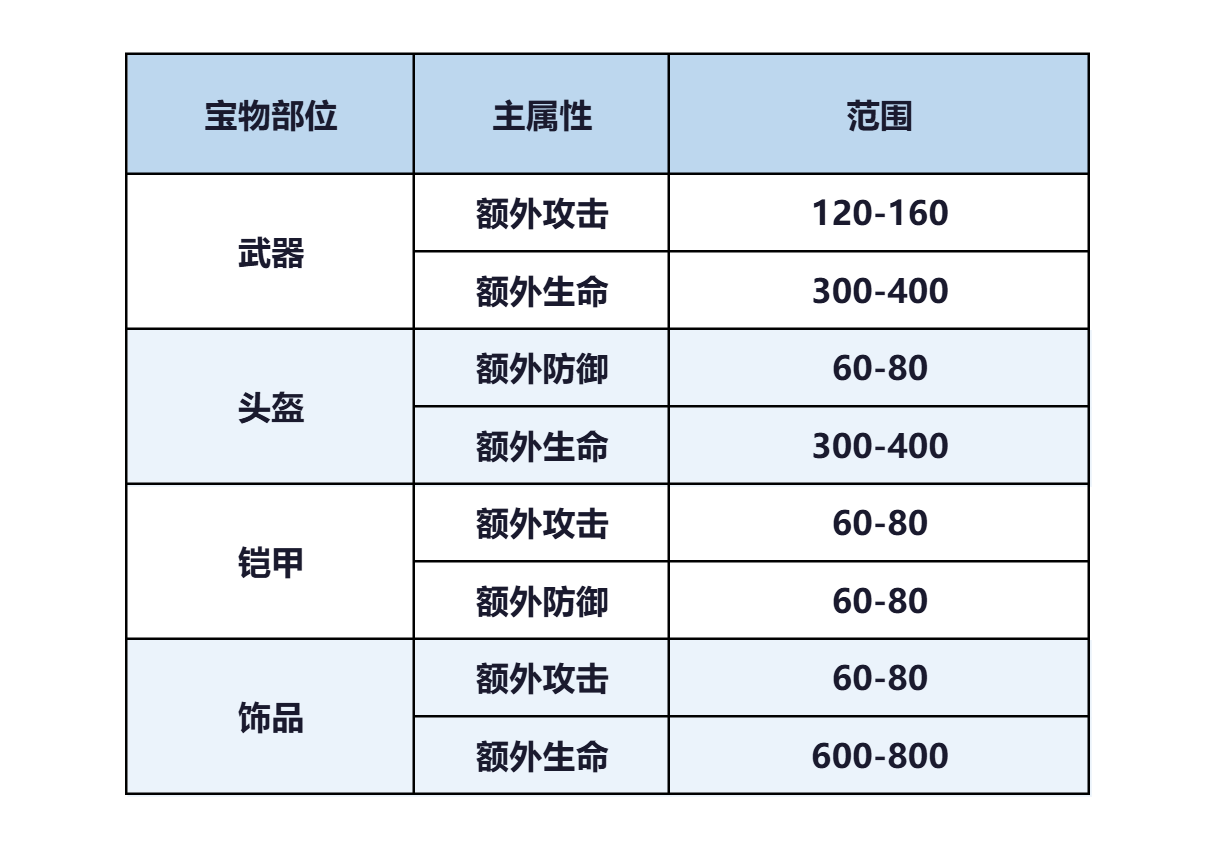 | 宝物部位 | 主属性 | 范围 |
|---|---|---|
| 武器 | 额外攻击 | 120-160 |
|  | 额外生命 | 300-400 |
| 头盔 | 额外防御 | 60-80 |
|  | 额外生命 | 300-400 |
| 铠甲 | 额外攻击 | 60-80 |
|  | 额外防御 | 60-80 |
| 饰品 | 额外攻击 | 60-80 |
|  | 额外生命 | 600-800 |